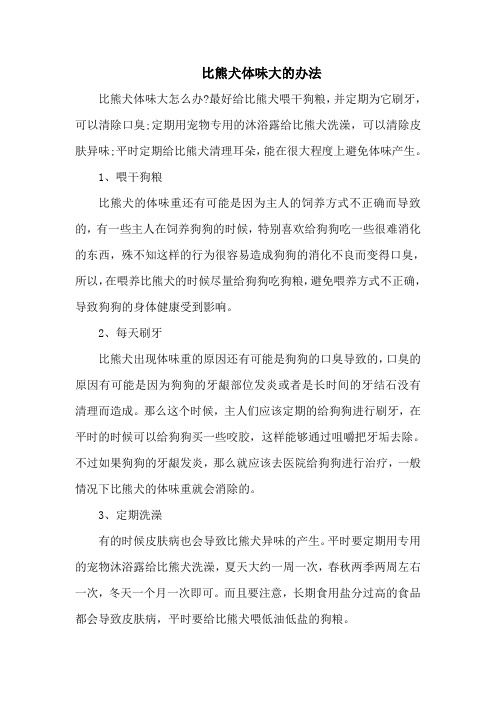 比熊犬体味大的办法

比熊犬体味大怎么办?最好给比熊犬喂干狗粮，并定期为它刷牙，可以清除口臭;定期用宠物专用的沐浴露给比熊犬洗澡，可以清除皮肤异味;平时定期给比熊犬清理耳朵，能在很大程度上避免体味产生。

1、喂干狗粮

比熊犬的体味重还有可能是因为主人的饲养方式不正确而导致的，有一些主人在饲养狗狗的时候，特别喜欢给狗狗吃一些很难消化的东西，殊不知这样的行为很容易造成狗狗的消化不良而变得口臭，所以，在喂养比熊犬的时候尽量给狗狗吃狗粮，避免喂养方式不正确，导致狗狗的身体健康受到影响。

2、每天刷牙

比熊犬出现体味重的原因还有可能是狗狗的口臭导致的，口臭的原因有可能是因为狗狗的牙龈部位发炎或者是长时间的牙结石没有清理而造成。那么这个时候，主人们应该定期的给狗狗进行刷牙，在平时的时候可以给狗狗买一些咬胶，这样能够通过咀嚼把牙垢去除。不过如果狗狗的牙龈发炎，那么就应该去医院给狗狗进行治疗，一般情况下比熊犬的体味重就会消除的。

3、定期洗澡

有的时候皮肤病也会导致比熊犬异味的产生。平时要定期用专用的宠物沐浴露给比熊犬洗澡，夏天大约一周一次，春秋两季两周左右一次，冬天一个月一次即可。而且要注意，长期食用盐分过高的食品都会导致皮肤病，平时要给比熊犬喂低油低盐的狗粮。